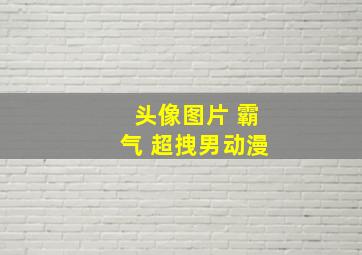 头像图片 霸气 超拽男动漫